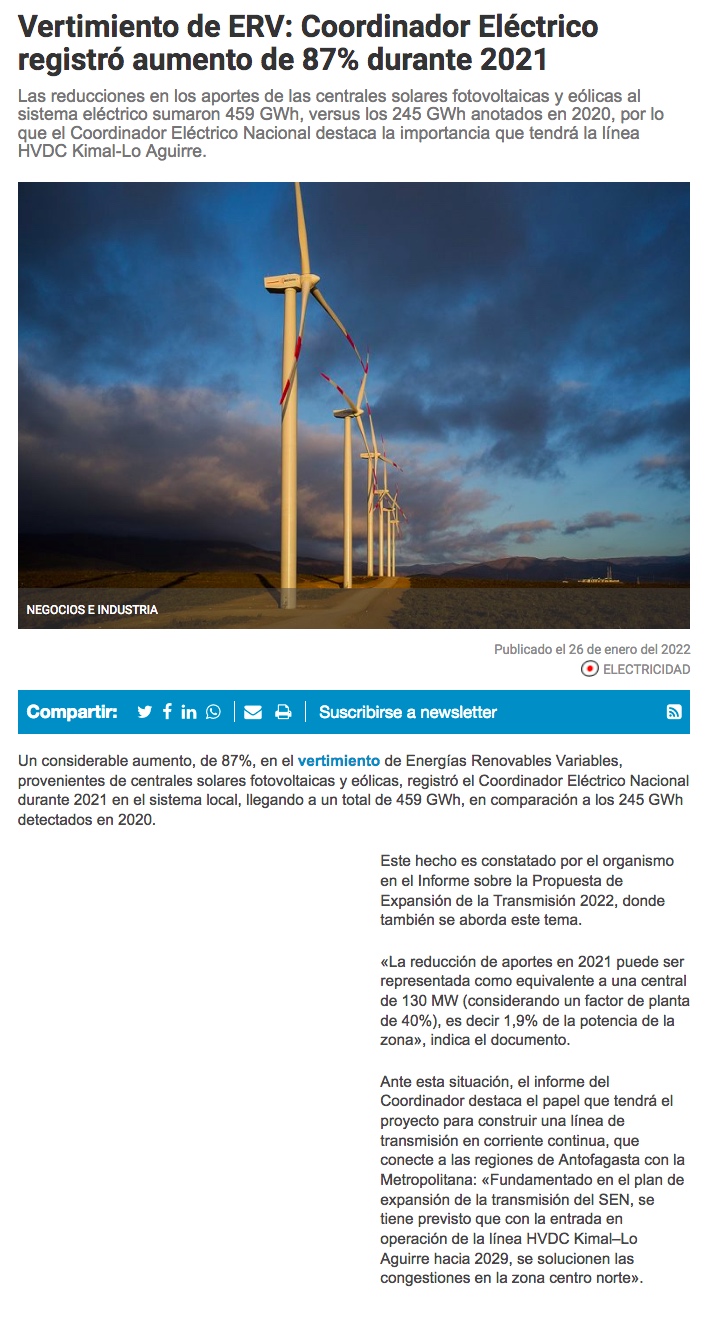 Vertimiento de ERV: Coordinador Eléctrico registró aumento de 87% durante 2021

Las reducciones en los aportes de las centrales solares fotovoltaicas y eólicas al sistema eléctrico sumaron 459 GWh, versus los 245 GWh anotados en 2020, por lo que el Coordinador Eléctrico Nacional destaca la importancia que tendrá la línea HVDC Kimal-Lo Aguirre.

NEGOCIOS E INDUSTRIA

Publicado el 26 de enero del 2022

ELECTRICIDAD

Compartir:

Suscribirse a newsletter

Un considerable aumento, de 87%, en el vertimiento de Energías Renovables Variables, provenientes de centrales solares fotovoltaicas y eólicas, registró el Coordinador Eléctrico Nacional durante 2021 en el sistema local, llegando a un total de 459 GWh, en comparación a los 245 GWh detectados en 2020.

Este hecho es constatado por el organismo en el Informe sobre la Propuesta de Expansión de la Transmisión 2022, donde también se aborda este tema.

«La reducción de aportes en 2021 puede ser representada como equivalente a una central de 130 MW (considerando un factor de planta de 40%), es decir 1,9% de la potencia de la zona», indica el documento.

Ante esta situación, el informe del Coordinador destaca el papel que tendrá el proyecto para construir una línea de transmisión en corriente continua, que conecte a las regiones de Antofagasta con la Metropolitana: «Fundamentado en el plan de expansión de la transmisión del SEN, se tiene previsto que con la entrada en operación de la línea HVDC Kimal–Lo Aguirre hacia 2029, se solucionen las congestiones en la zona centro norte».